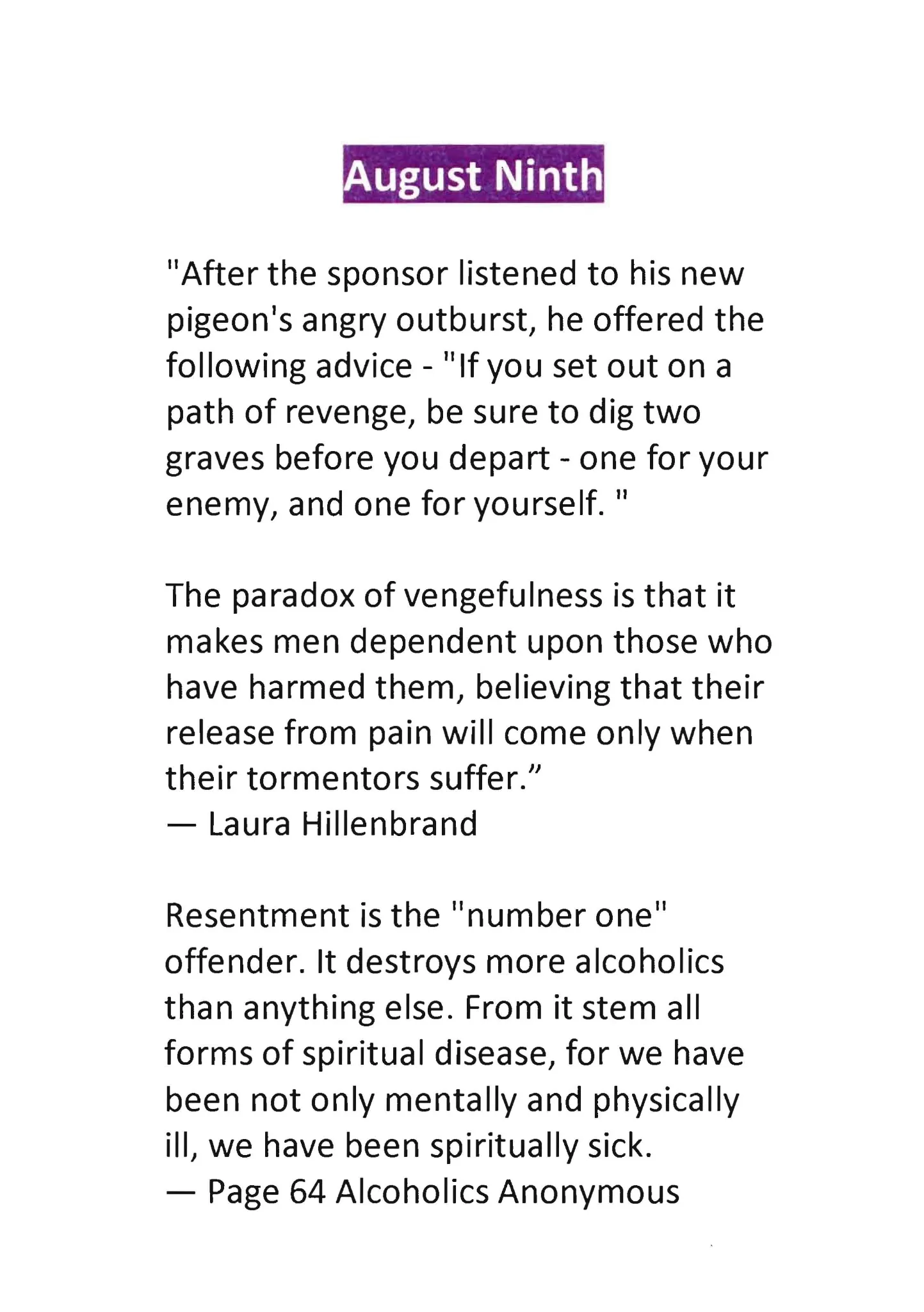 August Ninth

"After the sponsor listened to his new pigeon's angry outburst, he offered the following advice - "If you set out on a path of revenge, be sure to dig two graves before you depart - one for your enemy, and one for yourself. "

The paradox of vengefulness is that it makes men dependent upon those who have harmed them, believing that their release from pain will come only when their tormentors suffer."
— Laura Hillenbrand

Resentment is the "number one" offender. It destroys more alcoholics than anything else. From it stem all forms of spiritual disease, for we have been not only mentally and physically ill, we have been spiritually sick.
— Page 64 Alcoholics Anonymous